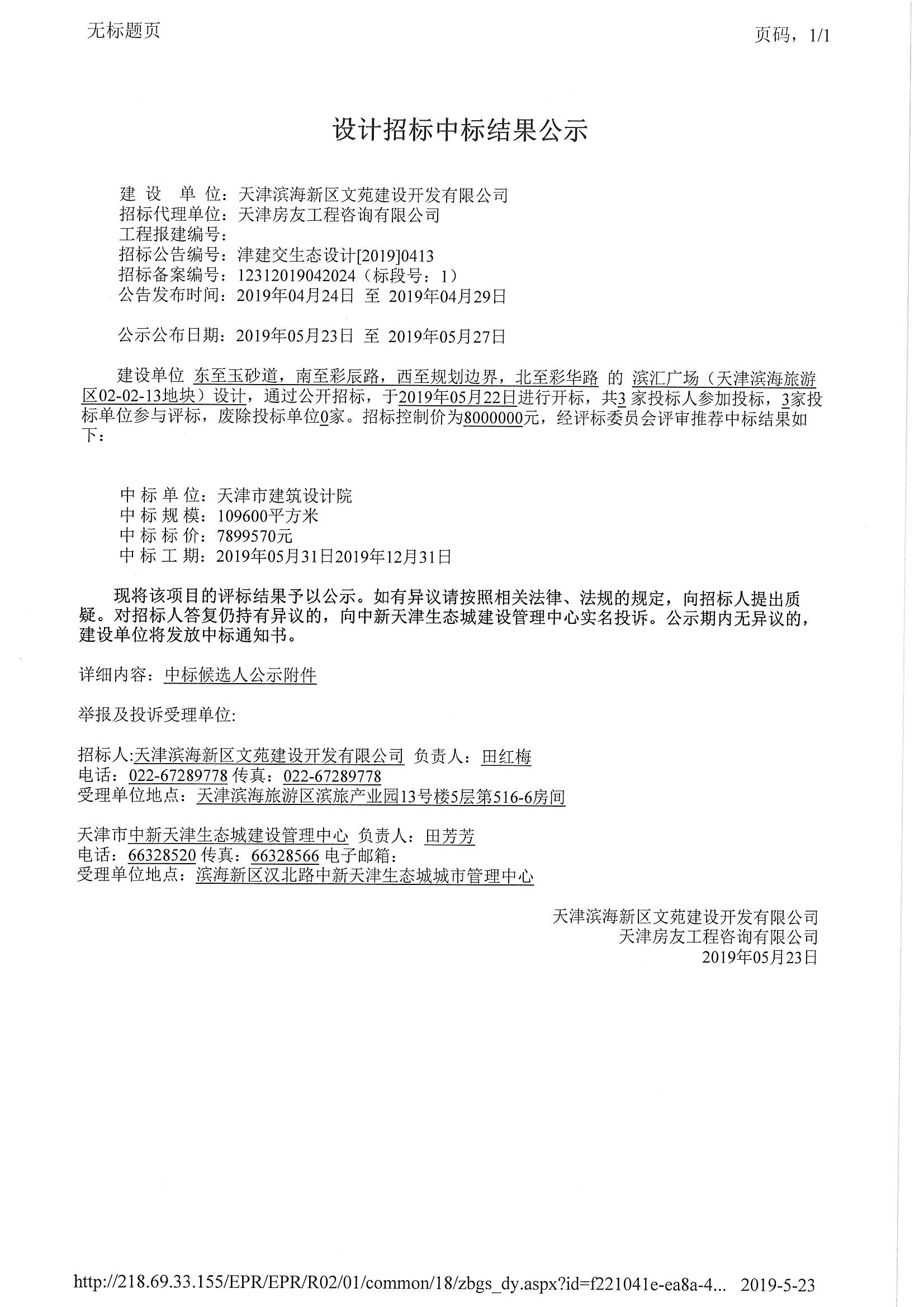 无标题页

页码，1/1

设计招标中标结果公示

建 设 单 位：天津滨海新区文苑建设开发有限公司
招标代理单位：天津房友工程咨询有限公司
工程报建编号：
招标公告编号：津建交生态设计[2019]0413
招标备案编号：12312019042024（标段号：1）
公告发布时间：2019年04月24日 至 2019年04月29日

公示公布日期：2019年05月23日 至 2019年05月27日

建设单位 东至玉砂道，南至彩辰路，西至规划边界，北至彩华路 的 滨汇广场（天津滨海旅游区02-02-13地块）设计，通过公开招标，于2019年05月22日进行开标，共3 家投标人参加投标，3家投标单位参与评标，废除投标单位0家。招标控制价为8000000元，经评标委员会评审推荐中标结果如下：

中 标 单 位：天津市建筑设计院
中 标 规 模：109600平方米
中 标 标 价：7899570元
中 标 工 期：2019年05月31日2019年12月31日

现将该项目的评标结果予以公示。如有异议请按照相关法律、法规的规定，向招标人提出质疑。对招标人答复仍持有异议的，向中新天津生态城建设管理中心实名投诉。公示期内无异议的，建设单位将发放中标通知书。

详细内容：中标候选人公示附件

举报及投诉受理单位:

招标人:天津滨海新区文苑建设开发有限公司 负责人：田红梅
电话：022-67289778 传真：022-67289778
受理单位地点：天津滨海旅游区滨旅产业园13号楼5层第516-6房间

天津市中新天津生态城建设管理中心 负责人：田芳芳
电话：66328520 传真：66328566 电子邮箱：
受理单位地点：滨海新区汉北路中新天津生态城城市管理中心

天津滨海新区文苑建设开发有限公司
天津房友工程咨询有限公司
2019年05月23日

http://218.69.33.155/EPR/EPR/R02/01/common/18/zbgs_dy.aspx?id=f221041e-ea8a-4... 2019-5-23